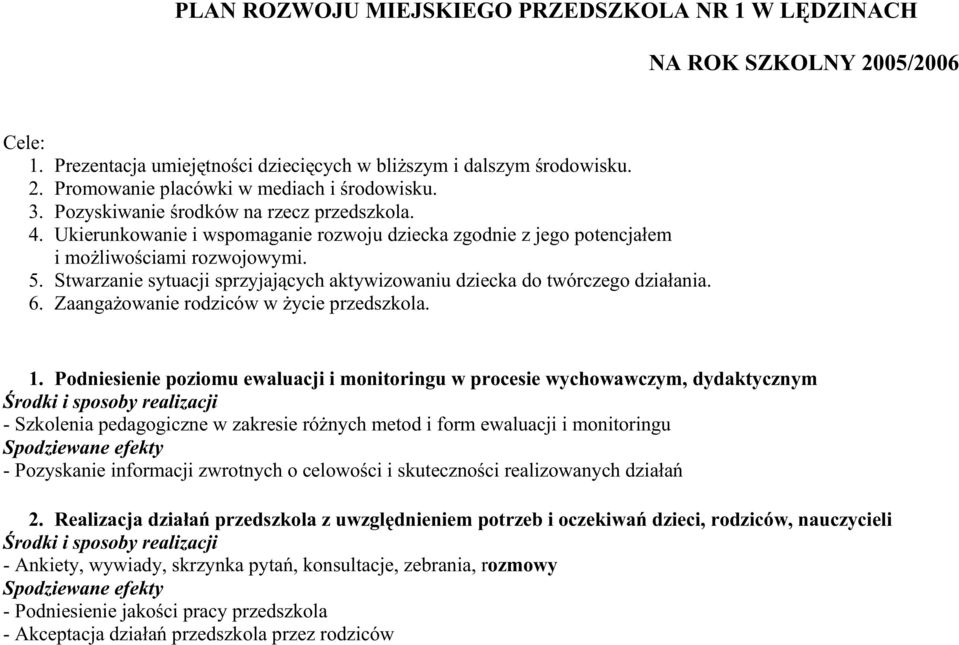 PLAN ROZWOJU MIEJSKIEGO PRZEDSZKOLA NR 1 W LĘDZINACH

NA ROK SZKOLNY 2005/2006

Cele:
1. Prezentacja umiejętności dziecięcych w bliższym i dalszym środowisku.
2. Promowanie placówki w mediach i środowisku.
3. Pozyskiwanie środków na rzecz przedszkola.
4. Ukierunkowanie i wspomaganie rozwoju dziecka zgodnie z jego potencjałem i możliwościami rozwojowymi.
5. Stwarzanie sytuacji sprzyjających aktywizowaniu dziecka do twórczego działania.
6. Zaangażowanie rodziców w życie przedszkola.

1. Podniesienie poziomu ewaluacji i monitoringu w procesie wychowawczym, dydaktycznym
Środki i sposoby realizacji
- Szkolenia pedagogiczne w zakresie różnych metod i form ewaluacji i monitoringu
Spodziewane efekty
- Pozyskanie informacji zwrotnych o celowości i skuteczności realizowanych działań

2. Realizacja działań przedszkola z uwzględnieniem potrzeb i oczekiwań dzieci, rodziców, nauczycieli
Środki i sposoby realizacji
- Ankiety, wywiady, skrzynka pytań, konsultacje, zebrania, rozmowy
Spodziewane efekty
- Podniesienie jakości pracy przedszkola
- Akceptacja działań przedszkola przez rodziców